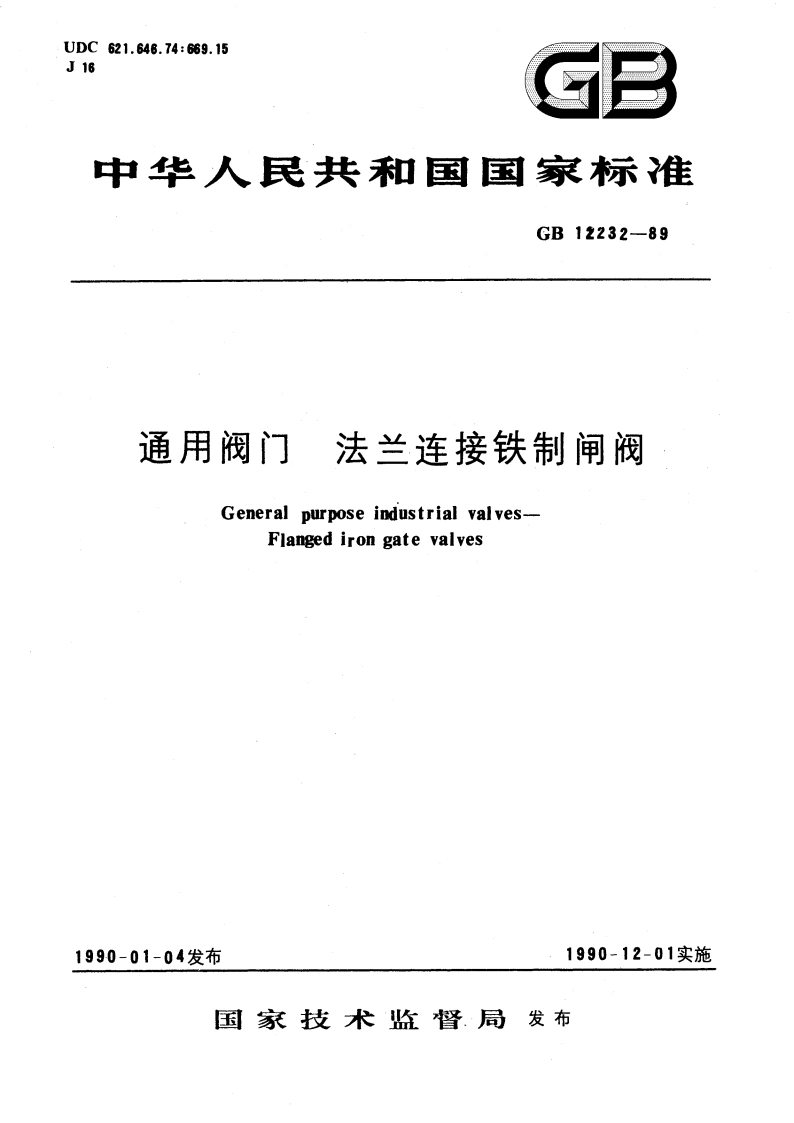 UDC 621.646.74:669.15
J 16

GB

中华人民共和国国家标准

GB 12232—89

通用阀门 法兰连接铁制闸阀

General purpose industrial valves—
Flanged iron gate valves

1990-01-04发布

1990-12-01实施

国家技术监督局 发布